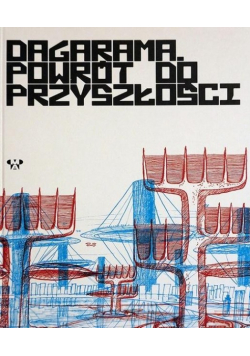 DAGARAMA. POWRÓT DO PRZYSZŁOŚCI